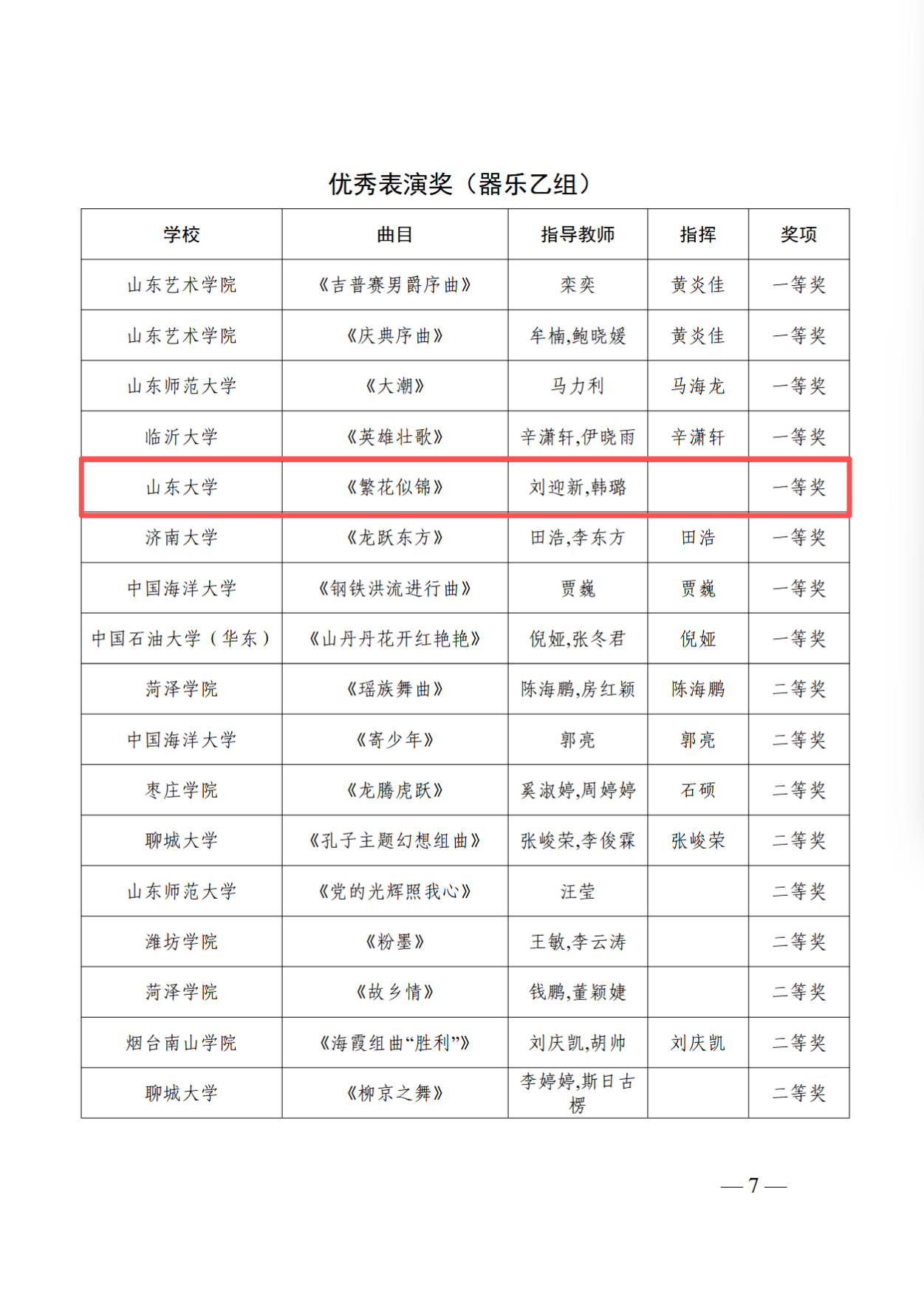 优秀表演奖（器乐乙组）

| 学校 | 曲目 | 指导教师 | 指挥 | 奖项 |
|---|---|---|---|---|
| 山东艺术学院 | 《吉普赛男爵序曲》 | 栾奕 | 黄炎佳 | 一等奖 |
| 山东艺术学院 | 《庆典序曲》 | 牟楠,鲍晓媛 | 黄炎佳 | 一等奖 |
| 山东师范大学 | 《大潮》 | 马力利 | 马海龙 | 一等奖 |
| 临沂大学 | 《英雄壮歌》 | 辛潇轩,伊晓雨 | 辛潇轩 | 一等奖 |
| 山东大学 | 《繁花似锦》 | 刘迎新,韩璐 | | 一等奖 |
| 济南大学 | 《龙跃东方》 | 田浩,李东方 | 田浩 | 一等奖 |
| 中国海洋大学 | 《钢铁洪流进行曲》 | 贾巍 | 贾巍 | 一等奖 |
| 中国石油大学（华东） | 《山丹丹花开红艳艳》 | 倪娅,张冬君 | 倪娅 | 一等奖 |
| 菏泽学院 | 《瑶族舞曲》 | 陈海鹏,房红颖 | 陈海鹏 | 二等奖 |
| 中国海洋大学 | 《寄少年》 | 郭亮 | 郭亮 | 二等奖 |
| 枣庄学院 | 《龙腾虎跃》 | 奚淑婷,周婷婷 | 石硕 | 二等奖 |
| 聊城大学 | 《孔子主题幻想组曲》 | 张峻荣,李俊霖 | 张峻荣 | 二等奖 |
| 山东师范大学 | 《党的光辉照我心》 | 汪莹 | | 二等奖 |
| 潍坊学院 | 《粉墨》 | 王敏,李云涛 | | 二等奖 |
| 菏泽学院 | 《故乡情》 | 钱鹏,董颖婕 | | 二等奖 |
| 烟台南山学院 | 《海霞组曲“胜利”》 | 刘庆凯,胡帅 | 刘庆凯 | 二等奖 |
| 聊城大学 | 《柳京之舞》 | 李婷婷,斯日古楞 | | 二等奖 |

— 7 —